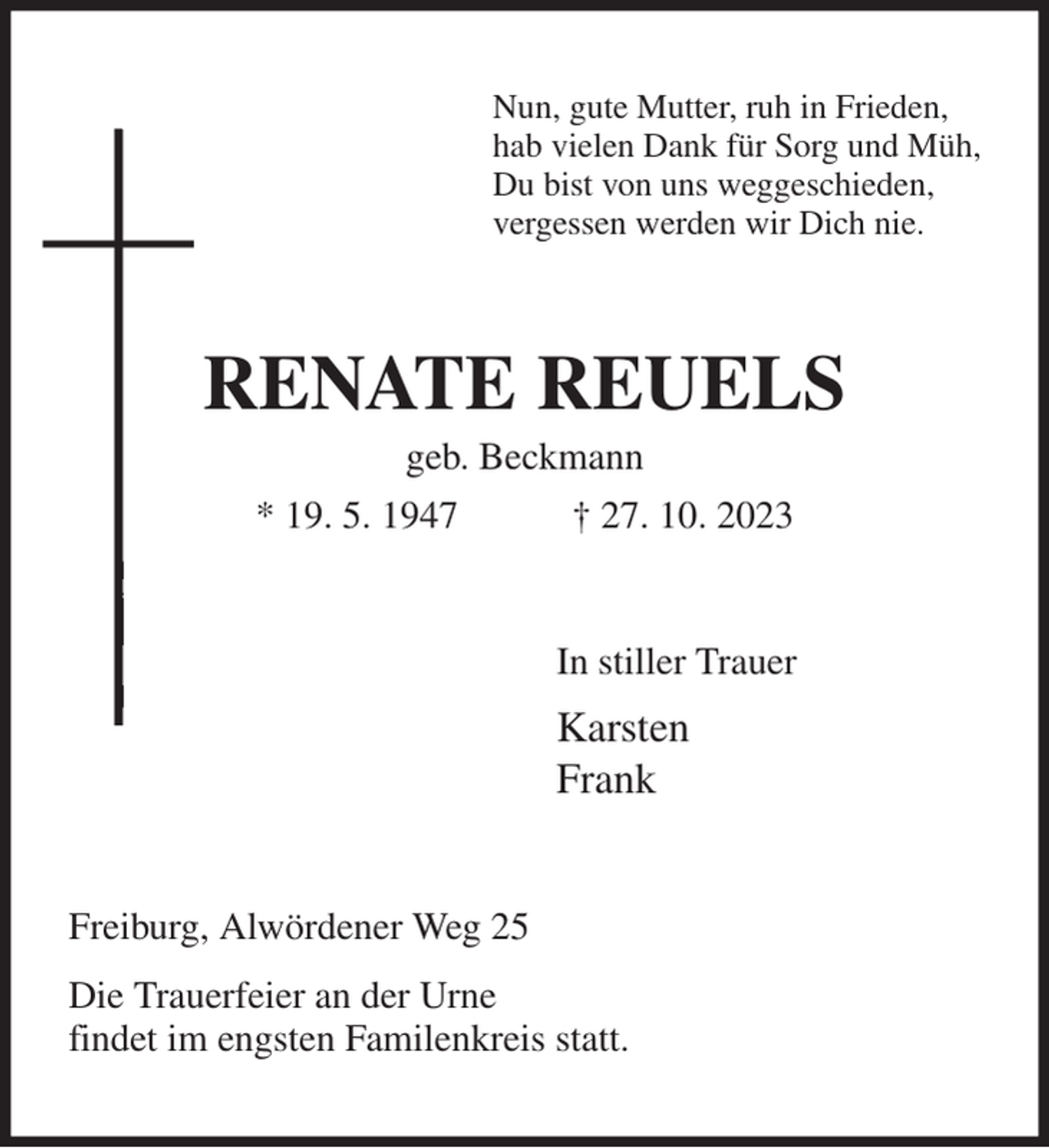 Nun, gute Mutter, ruh in Frieden,
hab vielen Dank für Sorg und Müh,
Du bist von uns weggeschieden,
vergessen werden wir Dich nie.

RENATE REUELS

geb. Beckmann

* 19. 5. 1947 † 27. 10. 2023

In stiller Trauer

Karsten
Frank

Freiburg, Alwördener Weg 25

Die Trauerfeier an der Urne
findet im engsten Familenkreis statt.